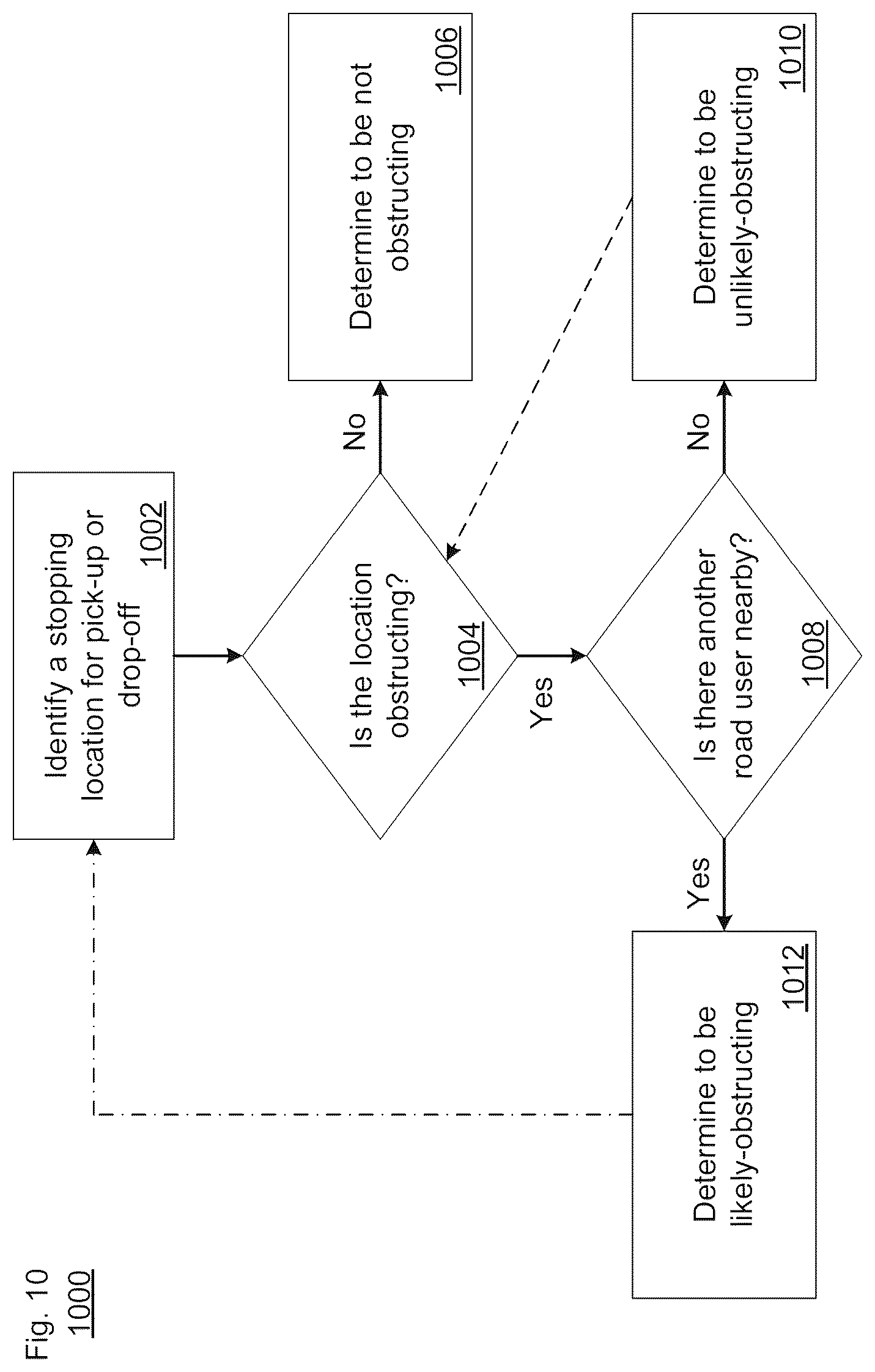 Fig. 10
1000

Identify a stopping location for pick-up or drop-off
1002

Is the location obstructing?
1004

No

Determine to be not obstructing
1006

Yes

Is there another road user nearby?
1008

No

Determine to be unlikely-obstructing
1010

Yes

Determine to be likely-obstructing
1012